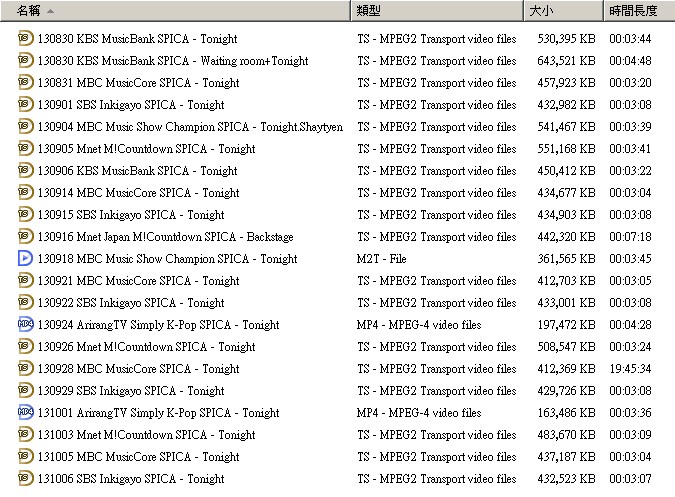 | 名稱 | 類型 | 大小 | 時間長度 |
|---|---|---|---|
| 130830 KBS MusicBank SPICA - Tonight | TS - MPEG2 Transport video files | 530,395 KB | 00:03:44 |
| 130830 KBS MusicBank SPICA - Waiting room+Tonight | TS - MPEG2 Transport video files | 643,521 KB | 00:04:48 |
| 130831 MBC MusicCore SPICA - Tonight | TS - MPEG2 Transport video files | 457,923 KB | 00:03:20 |
| 130901 SBS Inkigayo SPICA - Tonight | TS - MPEG2 Transport video files | 432,982 KB | 00:03:08 |
| 130904 MBC Music Show Champion SPICA - Tonight.Shaytyen | TS - MPEG2 Transport video files | 541,467 KB | 00:03:39 |
| 130905 Mnet M!Countdown SPICA - Tonight | TS - MPEG2 Transport video files | 551,168 KB | 00:03:41 |
| 130906 KBS MusicBank SPICA - Tonight | TS - MPEG2 Transport video files | 450,412 KB | 00:03:22 |
| 130914 MBC MusicCore SPICA - Tonight | TS - MPEG2 Transport video files | 434,677 KB | 00:03:04 |
| 130915 SBS Inkigayo SPICA - Tonight | TS - MPEG2 Transport video files | 434,903 KB | 00:03:08 |
| 130916 Mnet Japan M!Countdown SPICA - Backstage | TS - MPEG2 Transport video files | 442,320 KB | 00:07:18 |
| 130918 MBC Music Show Champion SPICA - Tonight | M2T - File | 361,565 KB | 00:03:45 |
| 130921 MBC MusicCore SPICA - Tonight | TS - MPEG2 Transport video files | 412,703 KB | 00:03:05 |
| 130922 SBS Inkigayo SPICA - Tonight | TS - MPEG2 Transport video files | 433,001 KB | 00:03:08 |
| 130924 ArirangTV Simply K-Pop SPICA - Tonight | MP4 - MPEG-4 video files | 197,472 KB | 00:04:28 |
| 130926 Mnet M!Countdown SPICA - Tonight | TS - MPEG2 Transport video files | 508,547 KB | 00:03:24 |
| 130928 MBC MusicCore SPICA - Tonight | TS - MPEG2 Transport video files | 412,369 KB | 19:45:34 |
| 130929 SBS Inkigayo SPICA - Tonight | TS - MPEG2 Transport video files | 429,726 KB | 00:03:08 |
| 131001 ArirangTV Simply K-Pop SPICA - Tonight | MP4 - MPEG-4 video files | 163,486 KB | 00:03:36 |
| 131003 Mnet M!Countdown SPICA - Tonight | TS - MPEG2 Transport video files | 483,670 KB | 00:03:09 |
| 131005 MBC MusicCore SPICA - Tonight | TS - MPEG2 Transport video files | 437,187 KB | 00:03:04 |
| 131006 SBS Inkigayo SPICA - Tonight | TS - MPEG2 Transport video files | 432,523 KB | 00:03:07 |